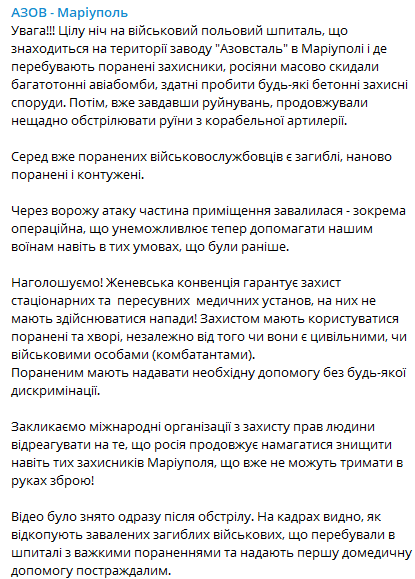 АЗОВ - Маріуполь
Увага!!! Цілу ніч на військовий польовий шпиталь, що знаходиться на території заводу "Азовсталь" в Маріуполі і де перебувають поранені захисники, росіяни масово скидали багатотонні авіабомби, здатні пробити будь-які бетонні захисні споруди. Потім, вже завдавши руйнувань, продовжували нещадно обстрілювати руїни з корабельної артилерії.

Серед вже поранених військовослужбовців є загиблі, наново поранені і контужені.

Через ворожу атаку частина приміщення завалилася - зокрема операційна, що унеможливлює тепер допомагати нашим воїнам навіть в тих умовах, що були раніше.

Наголошуємо! Женевська конвенція гарантує захист стаціонарних та пересувних медичних установ, на них не мають здійснюватися напади! Захистом мають користуватися поранені та хворі, незалежно від того чи вони є цивільними, чи військовими особами (комбатантами).
Пораненим мають надавати необхідну допомогу без будь-якої дискримінації.

Закликаємо міжнародні організації з захисту прав людини відреагувати на те, що росія продовжує намагатися знищити навіть тих захисників Маріуполя, що вже не можуть тримати в руках зброю!

Відео було знято одразу після обстрілу. На кадрах видно, як відкопують завалених загиблих військових, що перебували в шпиталі з важкими пораненнями та надають першу домедичну допомогу постраждалим.